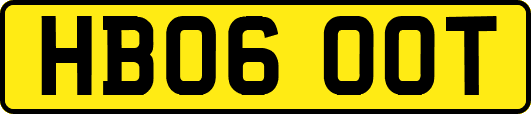 HB06 OOT